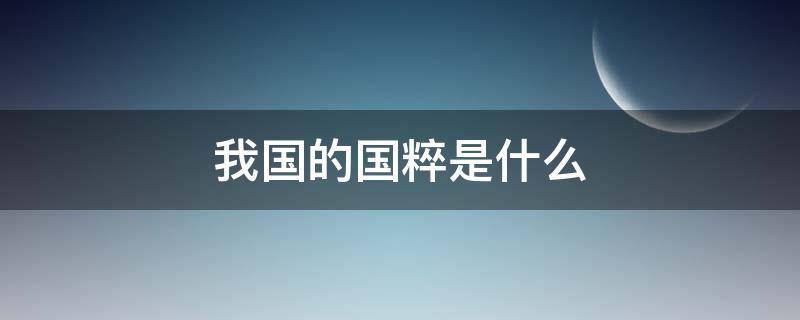 我国的国粹是什么